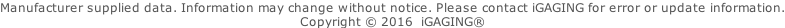 Manufacturer supplied data. Information may change without notice. Please contact iGAGING for error or update information.
Copyright © 2016 iGAGING®